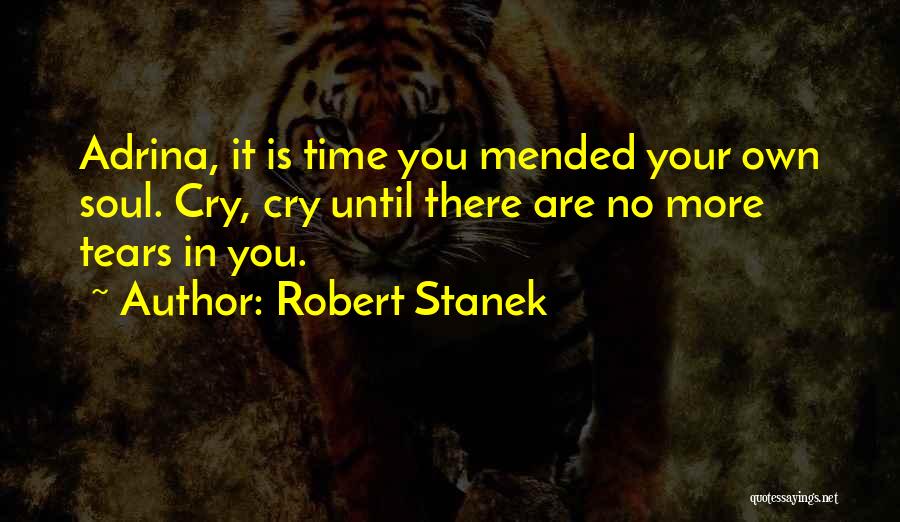 Adrina, it is time you mended your own soul. Cry, cry until there are no more tears in you.

~ Author: Robert Stanek

quotessayings.net